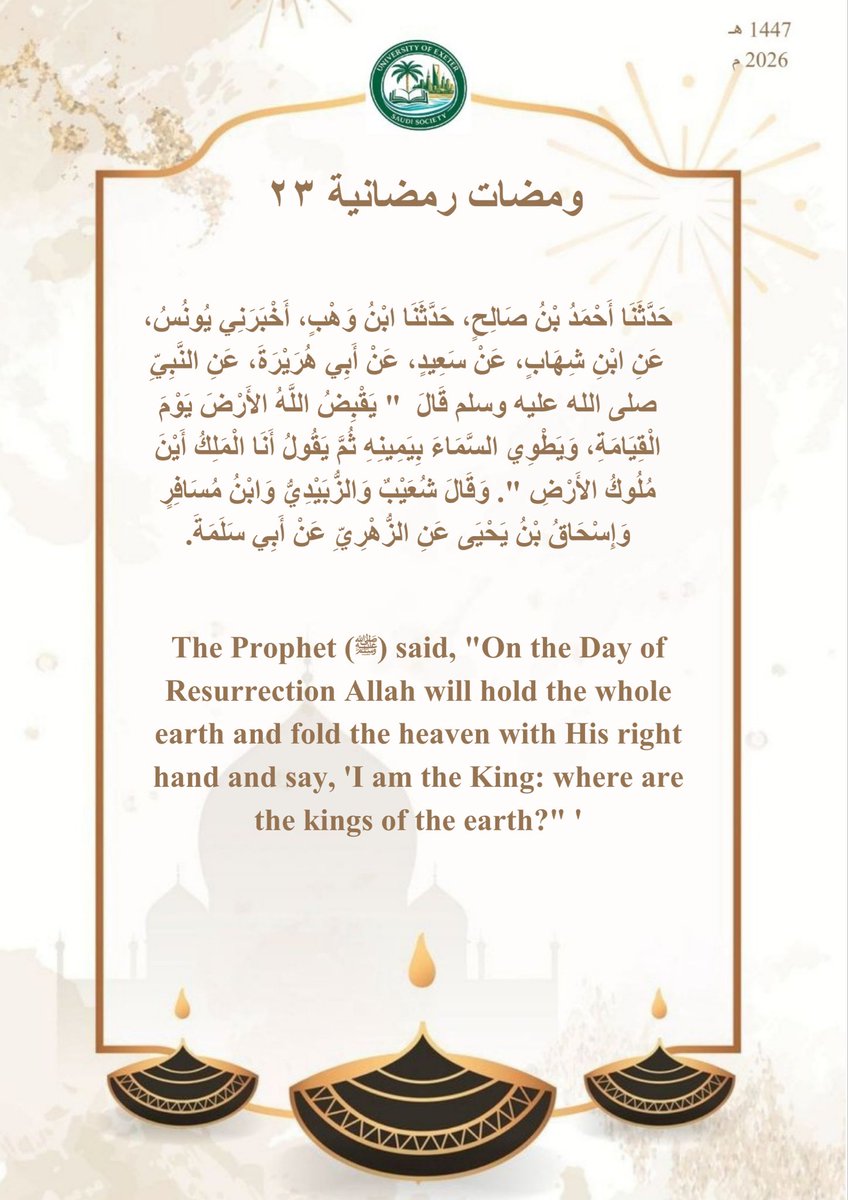 1447 هـ
2026 م

UNIVERSITY OF EXETER
SAUDI SOCIETY

ومضات رمضانية ٢٣

حَدَّثَنَا أَحْمَدُ بْنُ صَالِحٍ، حَدَّثَنَا ابْنُ وَهْبٍ، أَخْبَرَنِي يُونُسُ، عَنِ ابْنِ شِهَابٍ، عَنْ سَعِيدٍ، عَنْ أَبِي هُرَيْرَةَ، عَنِ النَّبِيِّ صلى الله عليه وسلم قَالَ " يَقْبِضُ اللَّهُ الأَرْضَ يَوْمَ الْقِيَامَةِ، وَيَطْوِي السَّمَاءَ بِيَمِينِهِ ثُمَّ يَقُولُ أَنَا الْمَلِكُ أَيْنَ مُلُوكُ الأَرْضِ ". وَقَالَ شُعَيْبٌ وَالزُّبَيْدِيُّ وَابْنُ مُسَافِرٍ وَإِسْحَاقُ بْنُ يَحْيَى عَنِ الزُّهْرِيِّ عَنْ أَبِي سَلَمَةَ.

The Prophet (ﷺ) said, "On the Day of Resurrection Allah will hold the whole earth and fold the heaven with His right hand and say, 'I am the King: where are the kings of the earth?" '